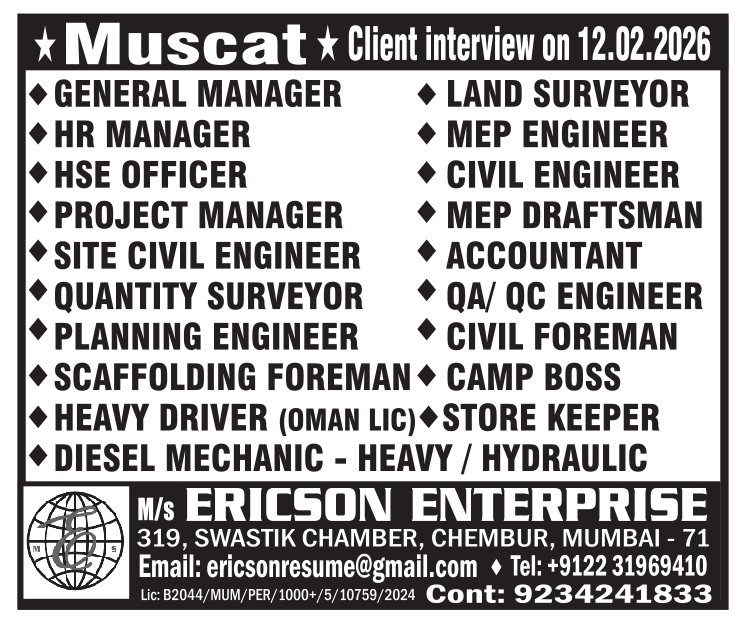 ★ Muscat ★ Client interview on 12.02.2026

◆ GENERAL MANAGER
◆ HR MANAGER
◆ HSE OFFICER
◆ PROJECT MANAGER
◆ SITE CIVIL ENGINEER
◆ QUANTITY SURVEYOR
◆ PLANNING ENGINEER
◆ SCAFFOLDING FOREMAN
◆ HEAVY DRIVER (OMAN LIC)

◆ LAND SURVEYOR
◆ MEP ENGINEER
◆ CIVIL ENGINEER
◆ MEP DRAFTSMAN
◆ ACCOUNTANT
◆ QA/ QC ENGINEER
◆ CIVIL FOREMAN
◆ CAMP BOSS
◆ STORE KEEPER

◆ DIESEL MECHANIC - HEAVY / HYDRAULIC

M/s ERICSON ENTERPRISE
319, SWASTIK CHAMBER, CHEMBUR, MUMBAI - 71
Email: ericsonresume@gmail.com ◆ Tel: +9122 31969410
Lic: B2044/MUM/PER/1000+/5/10759/2024 Cont: 9234241833